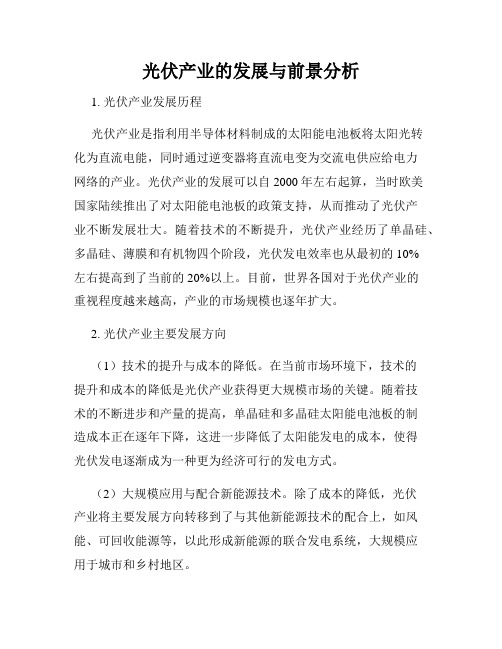 光伏产业的发展与前景分析

1. 光伏产业发展历程

光伏产业是指利用半导体材料制成的太阳能电池板将太阳光转化为直流电能，同时通过逆变器将直流电变为交流电供应给电力网络的产业。光伏产业的发展可以自 2000 年左右起算，当时欧美国家陆续推出了对太阳能电池板的政策支持，从而推动了光伏产业不断发展壮大。随着技术的不断提升，光伏产业经历了单晶硅、多晶硅、薄膜和有机物四个阶段，光伏发电效率也从最初的 10%左右提高到了当前的 20%以上。目前，世界各国对于光伏产业的重视程度越来越高，产业的市场规模也逐年扩大。

2. 光伏产业主要发展方向

（1）技术的提升与成本的降低。在当前市场环境下，技术的提升和成本的降低是光伏产业获得更大规模市场的关键。随着技术的不断进步和产量的提高，单晶硅和多晶硅太阳能电池板的制造成本正在逐年下降，这进一步降低了太阳能发电的成本，使得光伏发电逐渐成为一种更为经济可行的发电方式。

（2）大规模应用与配合新能源技术。除了成本的降低，光伏产业将主要发展方向转移到了与其他新能源技术的配合上，如风能、可回收能源等，以此形成新能源的联合发电系统，大规模应用于城市和乡村地区。